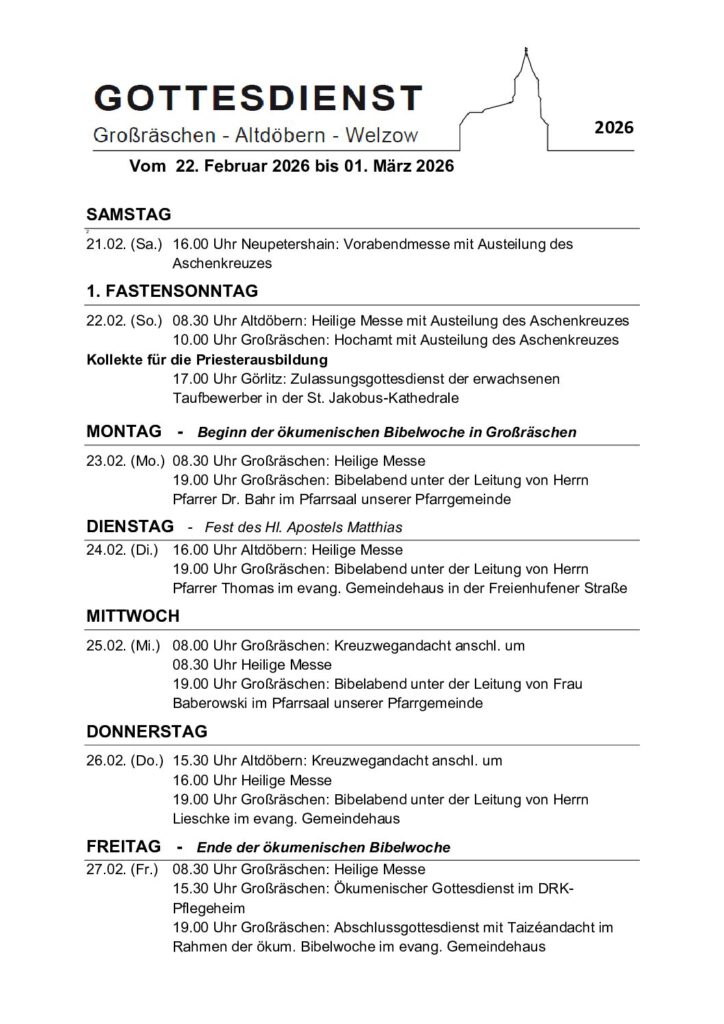 GOTTESDIENST
Großräschen - Altdöbern - Welzow

2026

Vom 22. Februar 2026 bis 01. März 2026

SAMSTAG

21.02. (Sa.) 16.00 Uhr Neupetershain: Vorabendmesse mit Austeilung des Aschenkreuzes

1. FASTENSONNTAG

22.02. (So.) 08.30 Uhr Altdöbern: Heilige Messe mit Austeilung des Aschenkreuzes
10.00 Uhr Großräschen: Hochamt mit Austeilung des Aschenkreuzes
Kollekte für die Priesterausbildung
17.00 Uhr Görlitz: Zulassungsgottesdienst der erwachsenen Taufbewerber in der St. Jakobus-Kathedrale

MONTAG - Beginn der ökumenischen Bibelwoche in Großräschen

23.02. (Mo.) 08.30 Uhr Großräschen: Heilige Messe
19.00 Uhr Großräschen: Bibelabend unter der Leitung von Herrn Pfarrer Dr. Bahr im Pfarrsaal unserer Pfarrgemeinde

DIENSTAG - Fest des Hl. Apostels Matthias

24.02. (Di.) 16.00 Uhr Altdöbern: Heilige Messe
19.00 Uhr Großräschen: Bibelabend unter der Leitung von Herrn Pfarrer Thomas im evang. Gemeindehaus in der Freienhufener Straße

MITTWOCH

25.02. (Mi.) 08.00 Uhr Großräschen: Kreuzwegandacht anschl. um 08.30 Uhr Heilige Messe
19.00 Uhr Großräschen: Bibelabend unter der Leitung von Frau Baberowski im Pfarrsaal unserer Pfarrgemeinde

DONNERSTAG

26.02. (Do.) 15.30 Uhr Altdöbern: Kreuzwegandacht anschl. um 16.00 Uhr Heilige Messe
19.00 Uhr Großräschen: Bibelabend unter der Leitung von Herrn Lieschke im evang. Gemeindehaus

FREITAG - Ende der ökumenischen Bibelwoche

27.02. (Fr.) 08.30 Uhr Großräschen: Heilige Messe
15.30 Uhr Großräschen: Ökumenischer Gottesdienst im DRK-Pflegeheim
19.00 Uhr Großräschen: Abschlussgottesdienst mit Taizéandacht im Rahmen der ökum. Bibelwoche im evang. Gemeindehaus